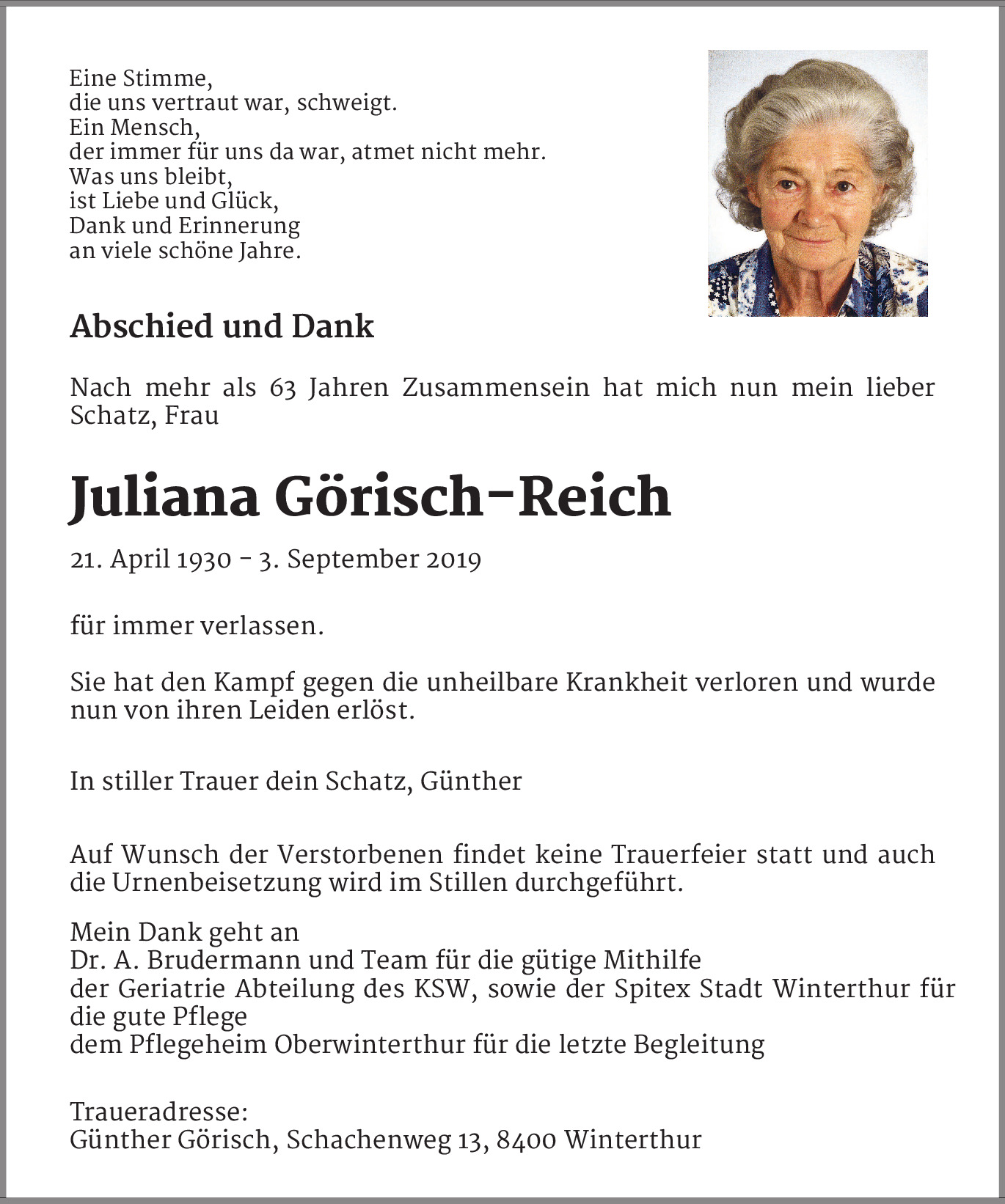 Eine Stimme,
die uns vertraut war, schweigt.
Ein Mensch,
der immer für uns da war, atmet nicht mehr.
Was uns bleibt,
ist Liebe und Glück,
Dank und Erinnerung
an viele schöne Jahre.

Abschied und Dank

Nach mehr als 63 Jahren Zusammensein hat mich nun mein lieber Schatz, Frau

Juliana Görisch-Reich

21. April 1930 – 3. September 2019

für immer verlassen.

Sie hat den Kampf gegen die unheilbare Krankheit verloren und wurde nun von ihren Leiden erlöst.

In stiller Trauer dein Schatz, Günther

Auf Wunsch der Verstorbenen findet keine Trauerfeier statt und auch die Urnenbeisetzung wird im Stillen durchgeführt.

Mein Dank geht an
Dr. A. Brudermann und Team für die gütige Mithilfe
der Geriatrie Abteilung des KSW, sowie der Spitex Stadt Winterthur für die gute Pflege
dem Pflegeheim Oberwinterthur für die letzte Begleitung

Traueradresse:
Günther Görisch, Schachenweg 13, 8400 Winterthur